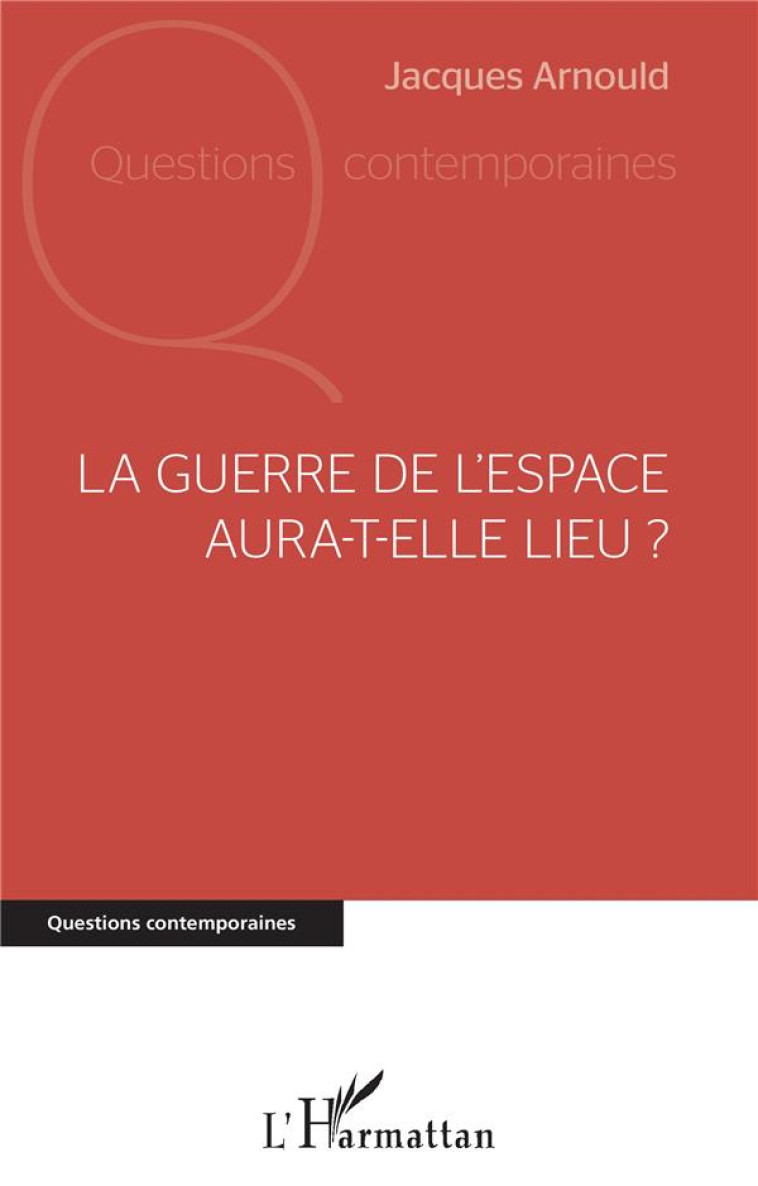 Jacques Arnould

Questions contemporaines

LA GUERRE DE L'ESPACE AURA-T-ELLE LIEU ?

Questions contemporaines

L'Harmattan